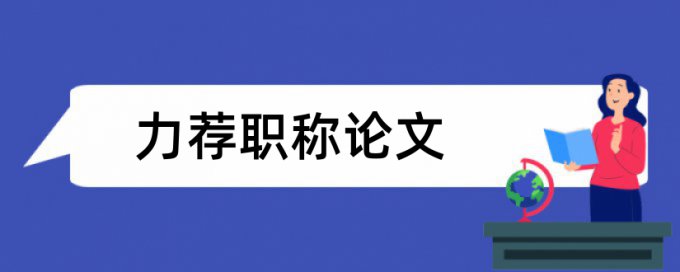 力荐职称论文